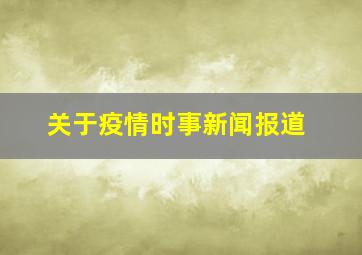 关于疫情时事新闻报道